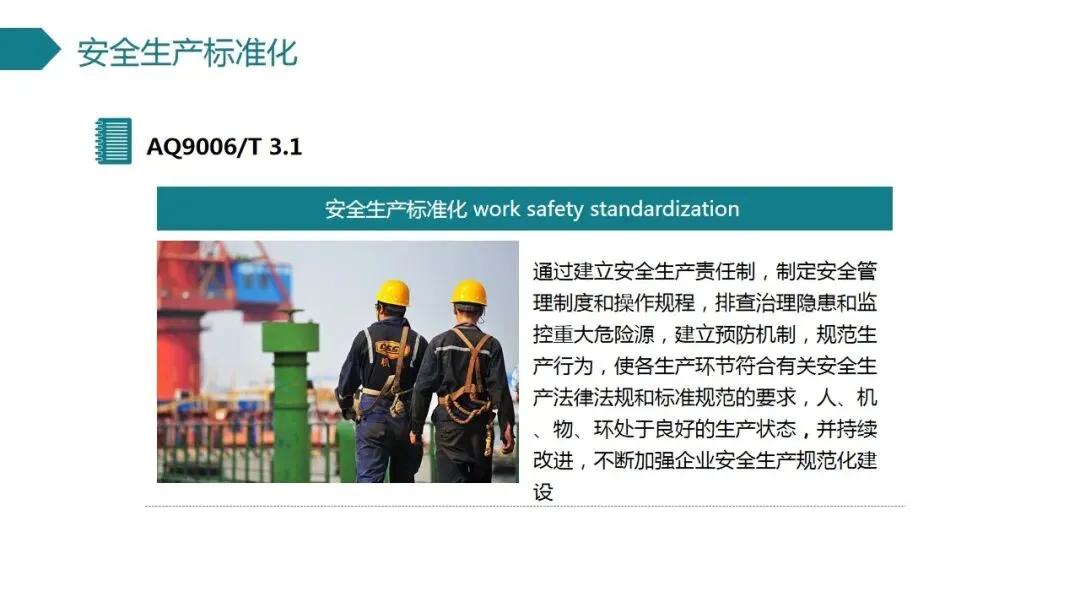 安全生产标准化

AQ9006/T 3.1

安全生产标准化 work safety standardization

通过建立安全生产责任制，制定安全管理制度和操作规程，排查治理隐患和监控重大危险源，建立预防机制，规范生产行为，使各生产环节符合有关安全生产法律法规和标准规范的要求，人、机、物、环处于良好的生产状态，并持续改进，不断加强企业安全生产规范化建设